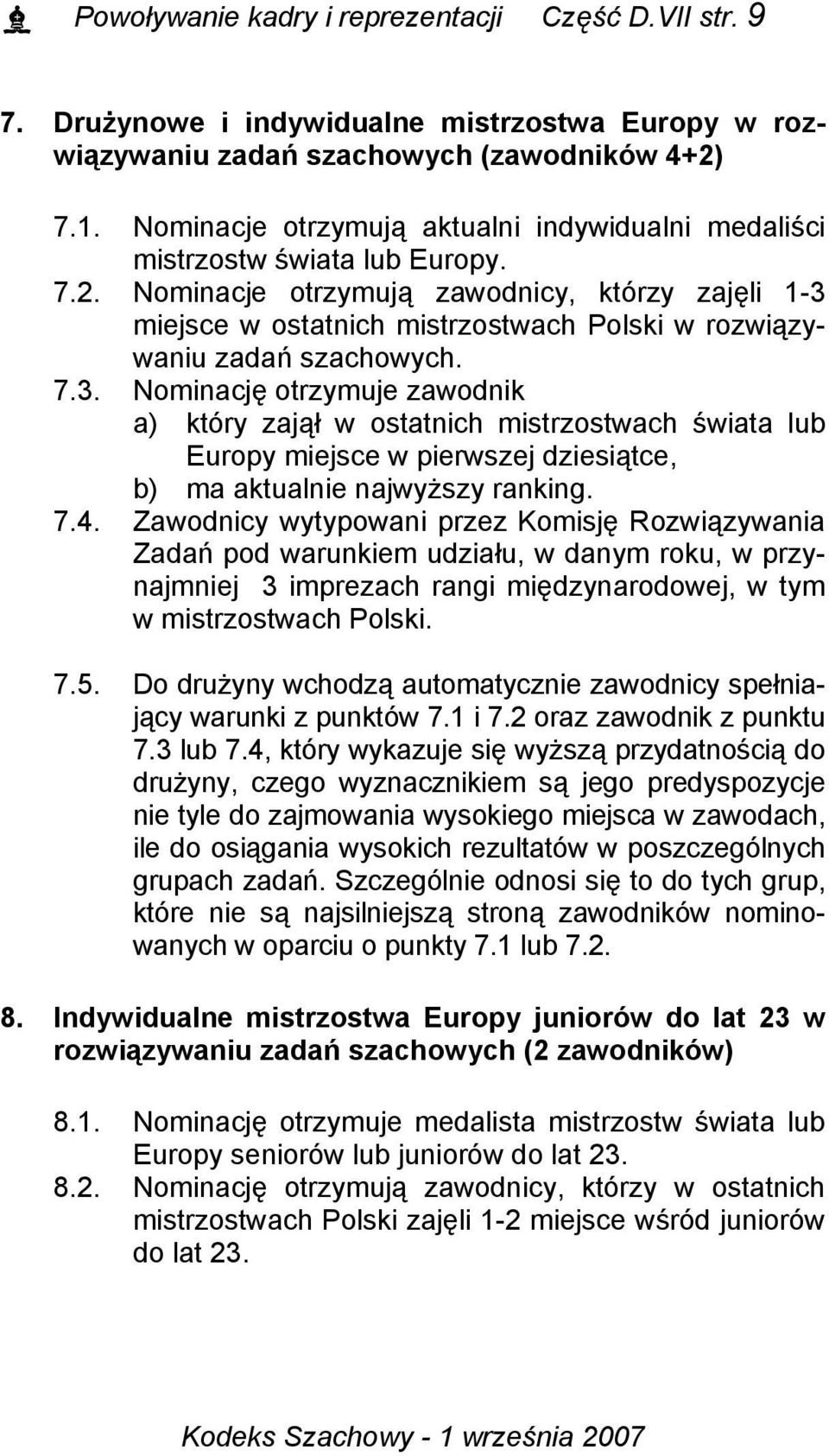 Powoływanie kadry i reprezentacji Część D.VII str. 9

7. Drużynowe i indywidualne mistrzostwa Europy w rozwiązywaniu zadań szachowych (zawodników 4+2)

7.1. Nominacje otrzymują aktualni indywidualni medaliści mistrzostw świata lub Europy.
7.2. Nominacje otrzymują zawodnicy, którzy zajęli 1-3 miejsce w ostatnich mistrzostwach Polski w rozwiązywaniu zadań szachowych.
7.3. Nominację otrzymuje zawodnik
a) który zajął w ostatnich mistrzostwach świata lub Europy miejsce w pierwszej dziesiątce,
b) ma aktualnie najwyższy ranking.
7.4. Zawodnicy wytypowani przez Komisję Rozwiązywania Zadań pod warunkiem udziału, w danym roku, w przynajmniej 3 imprezach rangi międzynarodowej, w tym w mistrzostwach Polski.

7.5. Do drużyny wchodzą automatycznie zawodnicy spełniający warunki z punktów 7.1 i 7.2 oraz zawodnik z punktu 7.3 lub 7.4, który wykazuje się wyższą przydatnością do drużyny, czego wyznacznikiem są jego predyspozycje nie tyle do zajmowania wysokiego miejsca w zawodach, ile do osiągania wysokich rezultatów w poszczególnych grupach zadań. Szczególnie odnosi się to do tych grup, które nie są najsilniejszą stroną zawodników nominowanych w oparciu o punkty 7.1 lub 7.2.

8. Indywidualne mistrzostwa Europy juniorów do lat 23 w rozwiązywaniu zadań szachowych (2 zawodników)

8.1. Nominację otrzymuje medalista mistrzostw świata lub Europy seniorów lub juniorów do lat 23.
8.2. Nominację otrzymują zawodnicy, którzy w ostatnich mistrzostwach Polski zajęli 1-2 miejsce wśród juniorów do lat 23.

Kodeks Szachowy - 1 września 2007